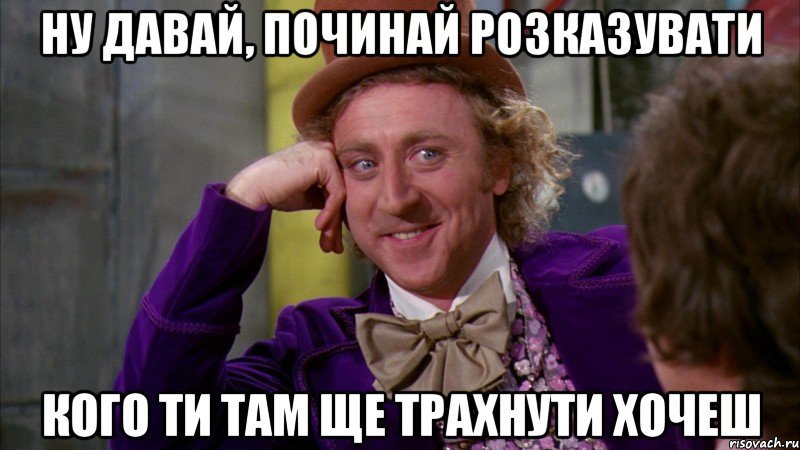 НУ ДАВАЙ, ПОЧИНАЙ РОЗКАЗУВАТИ

КОГО ТИ ТАМ ЩЕ ТРАХНУТИ ХОЧЕШ

risovach.ru